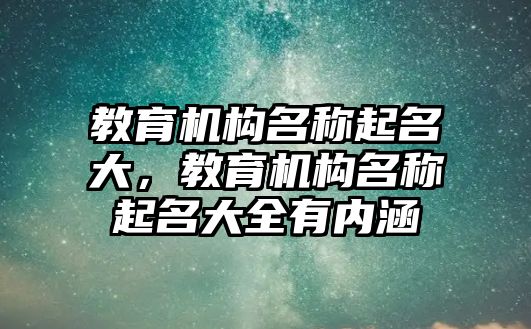 教育机构名称起名大，教育机构名称起名大全有内涵